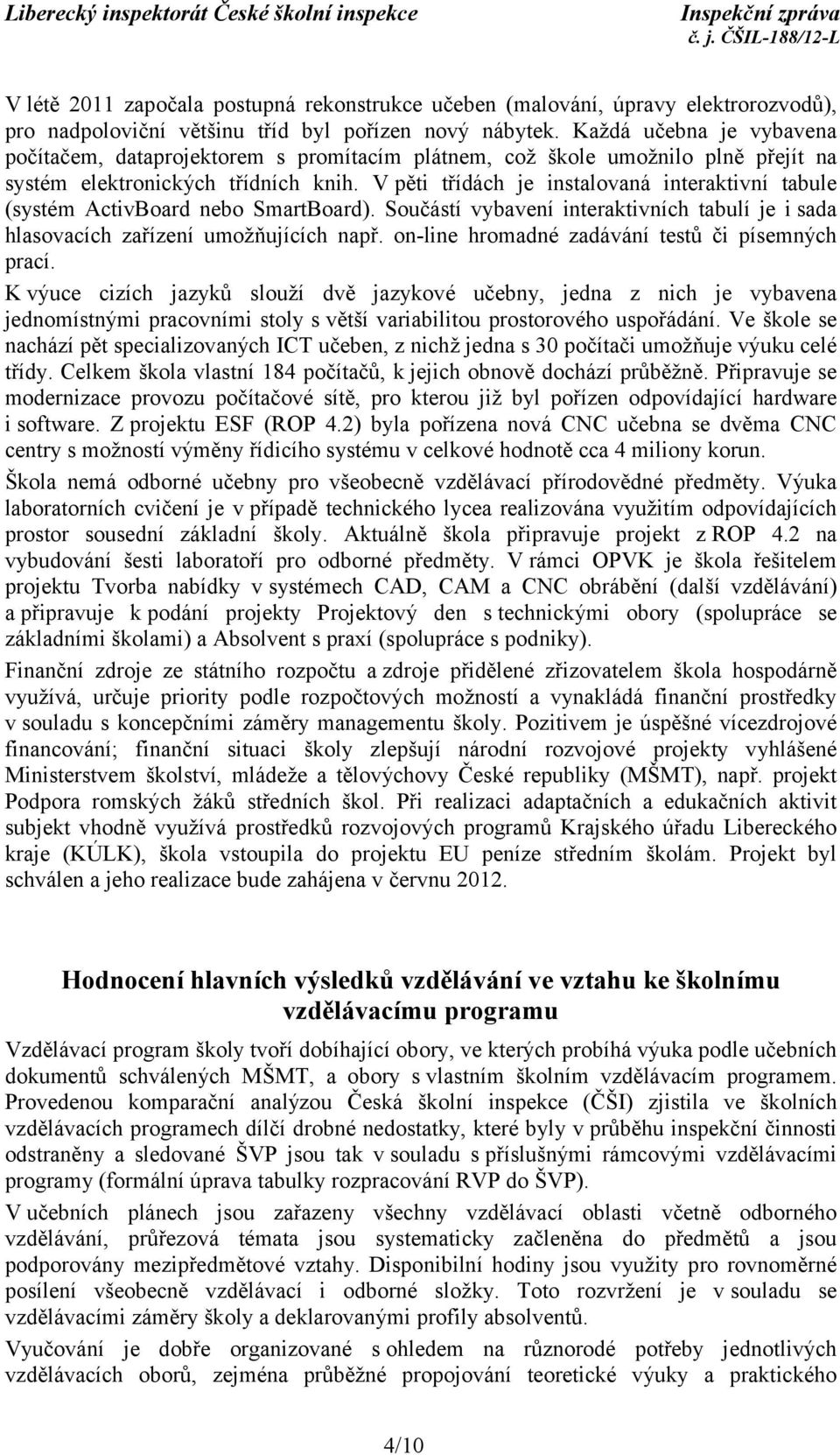 Liberecký inspektorát České školní inspekce

Inspekční zpráva
č. j. ČŠIL-188/12-L

V létě 2011 započala postupná rekonstrukce učeben (malování, úpravy elektrorozvodů), pro nadpoloviční většinu tříd byl pořízen nový nábytek. Každá učebna je vybavena počítačem, dataprojektorem s promítacím plátnem, což škole umožnilo plně přejít na systém elektronických třídních knih. V pěti třídách je instalovaná interaktivní tabule (systém ActivBoard nebo SmartBoard). Součástí vybavení interaktivních tabulí je i sada hlasovacích zařízení umožňujících např. on-line hromadné zadávání testů či písemných prací.
K výuce cizích jazyků slouží dvě jazykové učebny, jedna z nich je vybavena jednomístnými pracovními stoly s větší variabilitou prostorového uspořádání. Ve škole se nachází pět specializovaných ICT učeben, z nichž jedna s 30 počítači umožňuje výuku celé třídy. Celkem škola vlastní 184 počítačů, k jejich obnově dochází průběžně. Připravuje se modernizace provozu počítačové sítě, pro kterou již byl pořízen odpovídající hardware i software. Z projektu ESF (ROP 4.2) byla pořízena nová CNC učebna se dvěma CNC centry s možností výměny řídicího systému v celkové hodnotě cca 4 miliony korun.

Škola nemá odborné učebny pro všeobecně vzdělávací přírodovědné předměty. Výuka laboratorních cvičení je v případě technického lycea realizována využitím odpovídajících prostor sousední základní školy. Aktuálně škola připravuje projekt z ROP 4.2 na vybudování šesti laboratoří pro odborné předměty. V rámci OPVK je škola řešitelem projektu Tvorba nabídky v systémech CAD, CAM a CNC obrábění (další vzdělávání) a připravuje k podání projekty Projektový den s technickými obory (spolupráce se základními školami) a Absolvent s praxí (spolupráce s podniky).

Finanční zdroje ze státního rozpočtu a zdroje přidělené zřizovatelem škola hospodárně využívá, určuje priority podle rozpočtových možností a vynakládá finanční prostředky v souladu s koncepčními záměry managementu školy. Pozitivem je úspěšné vícezdrojové financování; finanční situaci školy zlepšují národní rozvojové projekty vyhlášené Ministerstvem školství, mládeže a tělovýchovy České republiky (MŠMT), např. projekt Podpora romských žáků středních škol. Při realizaci adaptačních a edukačních aktivit subjekt vhodně využívá prostředků rozvojových programů Krajského úřadu Libereckého kraje (KÚLK), škola vstoupila do projektu EU peníze středním školám. Projekt byl schválen a jeho realizace bude zahájena v červnu 2012.

Hodnocení hlavních výsledků vzdělávání ve vztahu ke školnímu vzdělávacímu programu

Vzdělávací program školy tvoří dobíhající obory, ve kterých probíhá výuka podle učebních dokumentů schválených MŠMT, a obory s vlastním školním vzdělávacím programem. Provedenou komparační analýzou Česká školní inspekce (ČŠI) zjistila ve školních vzdělávacích programech dílčí drobné nedostatky, které byly v průběhu inspekční činnosti odstraněny a sledované ŠVP jsou tak v souladu s příslušnými rámcovými vzdělávacími programy (formální úprava tabulky rozpracování RVP do ŠVP).

V učebních plánech jsou zařazeny všechny vzdělávací oblasti včetně odborného vzdělávání, průřezová témata jsou systematicky začleněna do předmětů a jsou podporovány mezipředmětové vztahy. Disponibilní hodiny jsou využity pro rovnoměrné posílení všeobecně vzdělávací i odborné složky. Toto rozvržení je v souladu se vzdělávacími záměry školy a deklarovanými profily absolventů.

Vyučování je dobře organizované s ohledem na různorodé potřeby jednotlivých vzdělávacích oborů, zejména průběžné propojování teoretické výuky a praktického

4/10